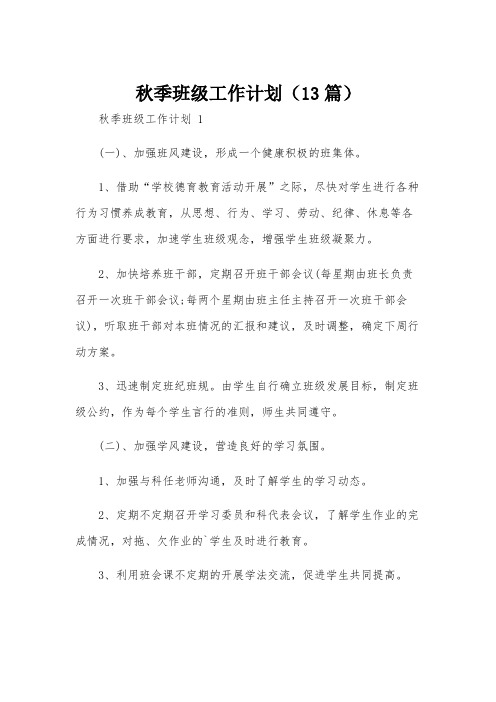 秋季班级工作计划（13篇）

秋季班级工作计划 1

(一)、加强班风建设，形成一个健康积极的班集体。

1、借助“学校德育教育活动开展”之际，尽快对学生进行各种行为习惯养成教育，从思想、行为、学习、劳动、纪律、休息等各方面进行要求，加速学生班级观念，增强学生班级凝聚力。

2、加快培养班干部，定期召开班干部会议(每星期由班长负责召开一次班干部会议;每两个星期由班主任主持召开一次班干部会议)，听取班干部对本班情况的汇报和建议，及时调整，确定下周行动方案。

3、迅速制定班纪班规。由学生自行确立班级发展目标，制定班级公约，作为每个学生言行的准则，师生共同遵守。

(二)、加强学风建设，营造良好的学习氛围。

1、加强与科任老师沟通，及时了解学生的学习动态。

2、定期不定期召开学习委员和科代表会议，了解学生作业的完成情况，对拖、欠作业的`学生及时进行教育。

3、利用班会课不定期的开展学法交流，促进学生共同提高。